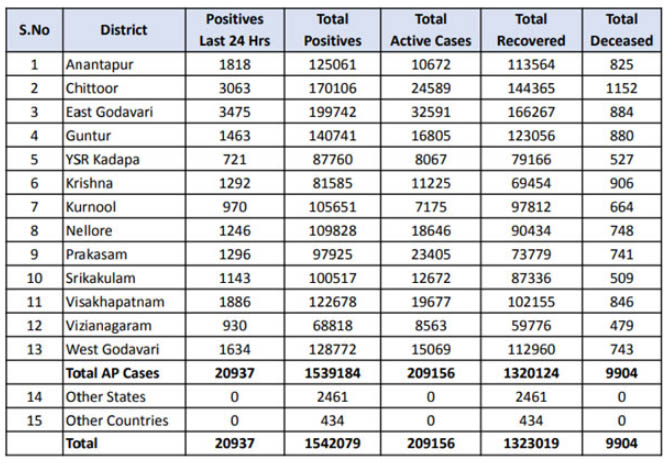 | S.No | District | Positives Last 24 Hrs | Total Positives | Total Active Cases | Total Recovered | Total Deceased |
|---|---|---|---|---|---|---|
| 1 | Anantapur | 1818 | 125061 | 10672 | 113564 | 825 |
| 2 | Chittoor | 3063 | 170106 | 24589 | 144365 | 1152 |
| 3 | East Godavari | 3475 | 199742 | 32591 | 166267 | 884 |
| 4 | Guntur | 1463 | 140741 | 16805 | 123056 | 880 |
| 5 | YSR Kadapa | 721 | 87760 | 8067 | 79166 | 527 |
| 6 | Krishna | 1292 | 81585 | 11225 | 69454 | 906 |
| 7 | Kurnool | 970 | 105651 | 7175 | 97812 | 664 |
| 8 | Nellore | 1246 | 109828 | 18646 | 90434 | 748 |
| 9 | Prakasam | 1296 | 97925 | 23405 | 73779 | 741 |
| 10 | Srikakulam | 1143 | 100517 | 12672 | 87336 | 509 |
| 11 | Visakhapatnam | 1886 | 122678 | 19677 | 102155 | 846 |
| 12 | Vizianagaram | 930 | 68818 | 8563 | 59776 | 479 |
| 13 | West Godavari | 1634 | 128772 | 15069 | 112960 | 743 |
|  | Total AP Cases | 20937 | 1539184 | 209156 | 1320124 | 9904 |
| 14 | Other States | 0 | 2461 | 0 | 2461 | 0 |
| 15 | Other Countries | 0 | 434 | 0 | 434 | 0 |
|  | Total | 20937 | 1542079 | 209156 | 1323019 | 9904 |